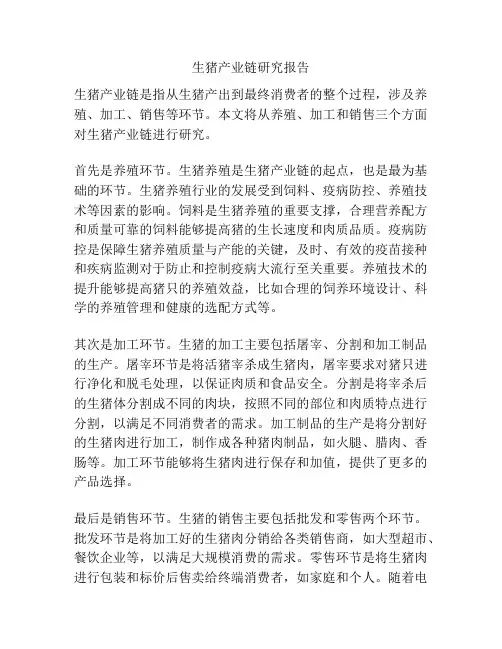 生猪产业链研究报告

生猪产业链是指从生猪产出到最终消费者的整个过程，涉及养殖、加工、销售等环节。本文将从养殖、加工和销售三个方面对生猪产业链进行研究。

首先是养殖环节。生猪养殖是生猪产业链的起点，也是最为基础的环节。生猪养殖行业的发展受到饲料、疫病防控、养殖技术等因素的影响。饲料是生猪养殖的重要支撑，合理营养配方和质量可靠的饲料能够提高猪的生长速度和肉质品质。疫病防控是保障生猪养殖质量与产能的关键，及时、有效的疫苗接种和疾病监测对于防止和控制疫病大流行至关重要。养殖技术的提升能够提高猪只的养殖效益，比如合理的饲养环境设计、科学的养殖管理和健康的选配方式等。

其次是加工环节。生猪的加工主要包括屠宰、分割和加工制品的生产。屠宰环节是将活猪宰杀成生猪肉，屠宰要求对猪只进行净化和脱毛处理，以保证肉质和食品安全。分割是将宰杀后的生猪体分割成不同的肉块，按照不同的部位和肉质特点进行分割，以满足不同消费者的需求。加工制品的生产是将分割好的生猪肉进行加工，制作成各种猪肉制品，如火腿、腊肉、香肠等。加工环节能够将生猪肉进行保存和加值，提供了更多的产品选择。

最后是销售环节。生猪的销售主要包括批发和零售两个环节。批发环节是将加工好的生猪肉分销给各类销售商，如大型超市、餐饮企业等，以满足大规模消费的需求。零售环节是将生猪肉进行包装和标价后售卖给终端消费者，如家庭和个人。随着电